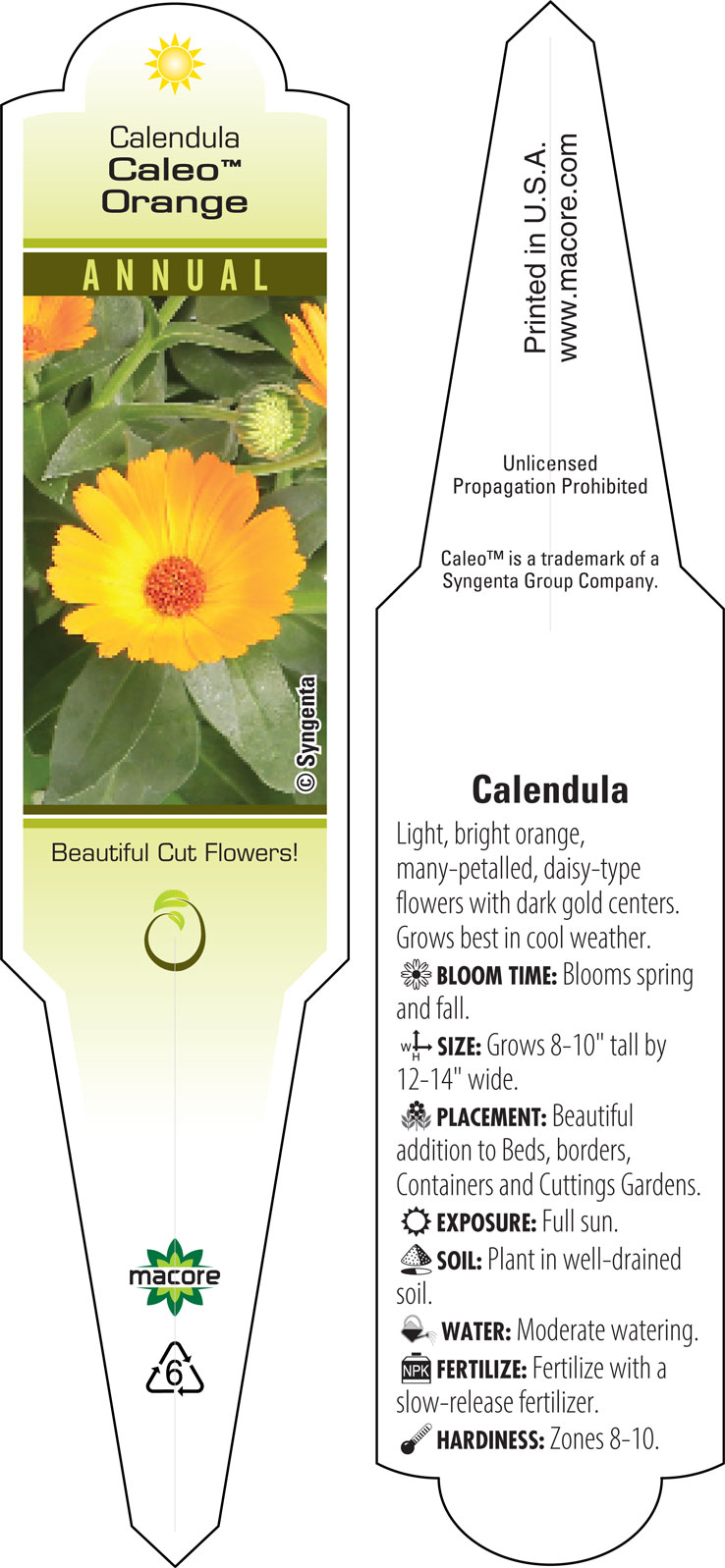 Calendula
Caleo™
Orange

ANNUAL

© Syngenta

Beautiful Cut Flowers!

macore

6

Printed in U.S.A.
www.macore.com

Unlicensed
Propagation Prohibited

Caleo™ is a trademark of a Syngenta Group Company.

Calendula

Light, bright orange, many-petalled, daisy-type flowers with dark gold centers. Grows best in cool weather.

BLOOM TIME: Blooms spring and fall.

W H SIZE: Grows 8-10" tall by 12-14" wide.

PLACEMENT: Beautiful addition to Beds, borders, Containers and Cuttings Gardens.

EXPOSURE: Full sun.

SOIL: Plant in well-drained soil.

WATER: Moderate watering.

NPK FERTILIZE: Fertilize with a slow-release fertilizer.

HARDINESS: Zones 8-10.